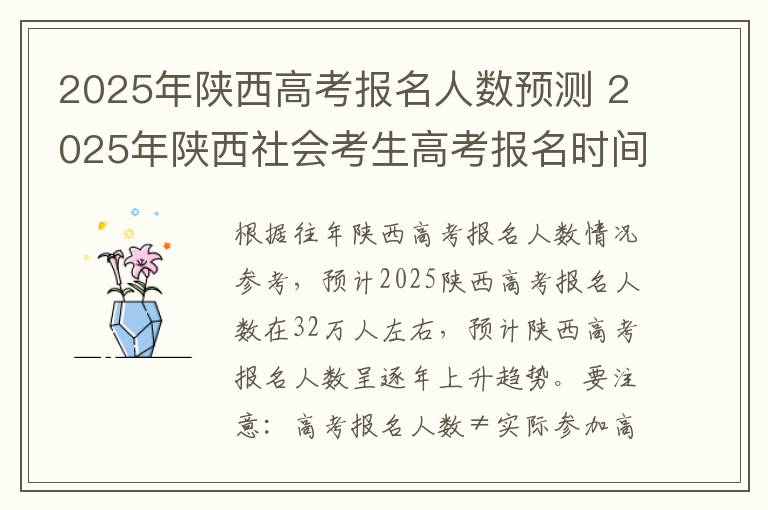 2025年陕西高考报名人数预测 2025年陕西社会考生高考报名时间

根据往年陕西高考报名人数情况参考，预计2025陕西高考报名人数在32万人左右，预计陕西高考报名人数呈逐年上升趋势。要注意：高考报名人数≠实际参加高